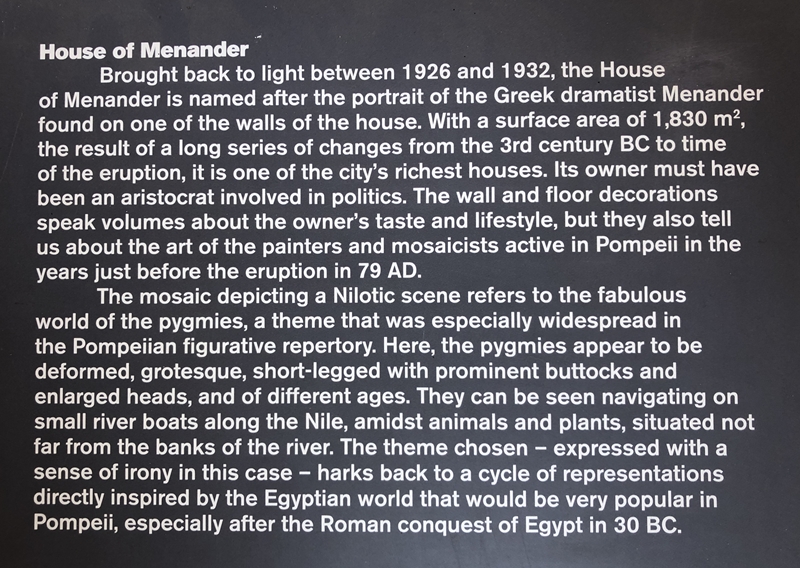 House of Menander

Brought back to light between 1926 and 1932, the House of Menander is named after the portrait of the Greek dramatist Menander found on one of the walls of the house. With a surface area of 1,830 $m^2$, the result of a long series of changes from the 3rd century BC to time of the eruption, it is one of the city's richest houses. Its owner must have been an aristocrat involved in politics. The wall and floor decorations speak volumes about the owner's taste and lifestyle, but they also tell us about the art of the painters and mosaicists active in Pompeii in the years just before the eruption in 79 AD.

The mosaic depicting a Nilotic scene refers to the fabulous world of the pygmies, a theme that was especially widespread in the Pompeiian figurative repertory. Here, the pygmies appear to be deformed, grotesque, short-legged with prominent buttocks and enlarged heads, and of different ages. They can be seen navigating on small river boats along the Nile, amidst animals and plants, situated not far from the banks of the river. The theme chosen – expressed with a sense of irony in this case – harks back to a cycle of representations directly inspired by the Egyptian world that would be very popular in Pompeii, especially after the Roman conquest of Egypt in 30 BC.